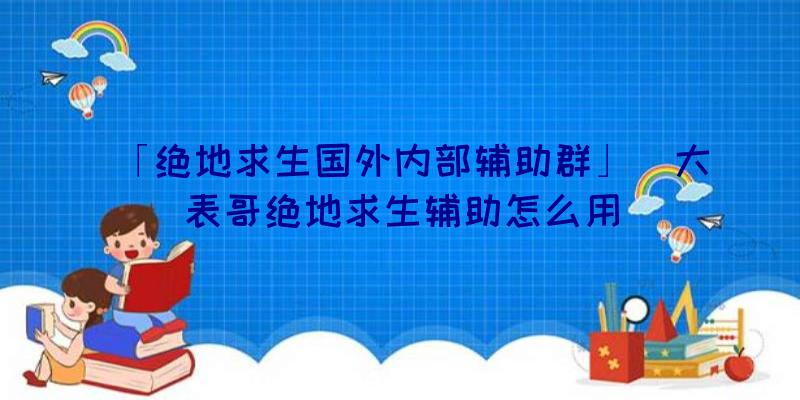 「绝地求生国外内部辅助群」 大表哥绝地求生辅助怎么用